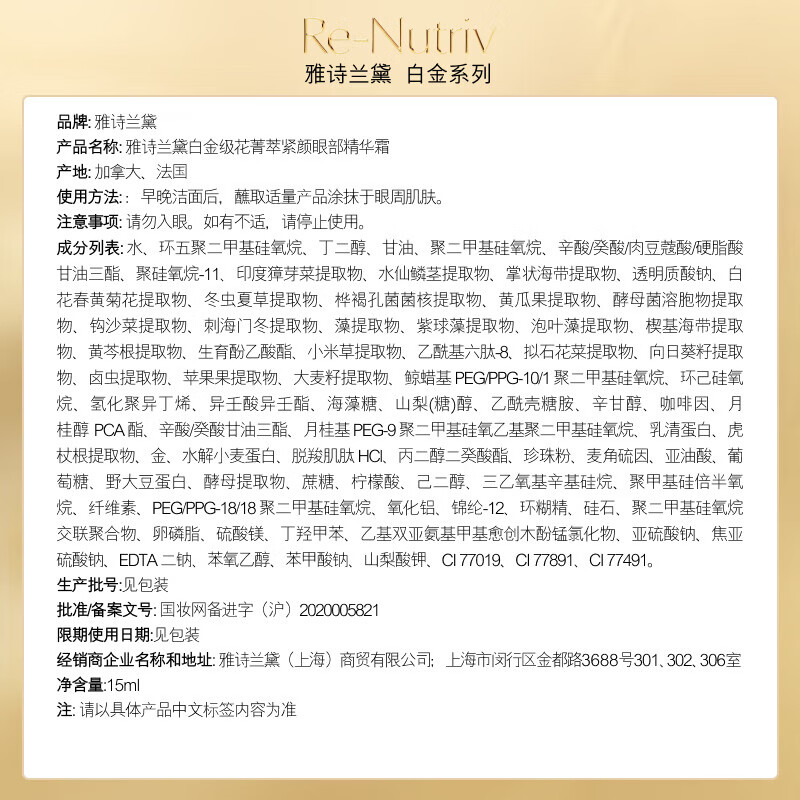 Re-Nutriv
雅诗兰黛 白金系列

品牌: 雅诗兰黛
产品名称: 雅诗兰黛白金级花菁萃紧颜眼部精华霜
产地: 加拿大、法国
使用方法: : 早晚洁面后，蘸取适量产品涂抹于眼周肌肤。
注意事项: 请勿入眼。如有不适，请停止使用。
成分列表: 水、环五聚二甲基硅氧烷、丁二醇、甘油、聚二甲基硅氧烷、辛酸/癸酸/肉豆蔻酸/硬脂酸甘油三酯、聚硅氧烷-11、印度獐芽菜提取物、水仙鳞茎提取物、掌状海带提取物、透明质酸钠、白花春黄菊花提取物、冬虫夏草提取物、桦褐孔菌菌核提取物、黄瓜果提取物、酵母菌溶胞物提取物、钩沙菜提取物、刺海门冬提取物、藻提取物、紫球藻提取物、泡叶藻提取物、楔基海带提取物、黄芩根提取物、生育酚乙酸酯、小米草提取物、乙酰基六肽-8、拟石花菜提取物、向日葵籽提取物、卤虫提取物、苹果果提取物、大麦籽提取物、鲸蜡基 PEG/PPG-10/1 聚二甲基硅氧烷、环己硅氧烷、氢化聚异丁烯、异壬酸异壬酯、海藻糖、山梨(糖)醇、乙酰壳糖胺、辛甘醇、咖啡因、月桂醇 PCA 酯、辛酸/癸酸甘油三酯、月桂基 PEG-9 聚二甲基硅氧乙基聚二甲基硅氧烷、乳清蛋白、虎杖根提取物、金、水解小麦蛋白、脱羧肌肽 HCl、丙二醇二癸酸酯、珍珠粉、麦角硫因、亚油酸、葡萄糖、野大豆蛋白、酵母提取物、蔗糖、柠檬酸、己二醇、三乙氧基辛基硅烷、聚甲基硅倍半氧烷、纤维素、PEG/PPG-18/18 聚二甲基硅氧烷、氧化铝、锦纶-12、环糊精、硅石、聚二甲基硅氧烷交联聚合物、卵磷脂、硫酸镁、丁羟甲苯、乙基双亚氨基甲基愈创木酚锰氯化物、亚硫酸钠、焦亚硫酸钠、EDTA 二钠、苯氧乙醇、苯甲酸钠、山梨酸钾、CI 77019、CI 77891、CI 77491。
生产批号: 见包装
批准/备案文号: 国妆网备进字（沪）2020005821
限期使用日期: 见包装
经销商企业名称和地址: 雅诗兰黛（上海）商贸有限公司; 上海市闵行区金都路3688号301、302、306室
净含量: 15ml
注: 请以具体产品中文标签内容为准